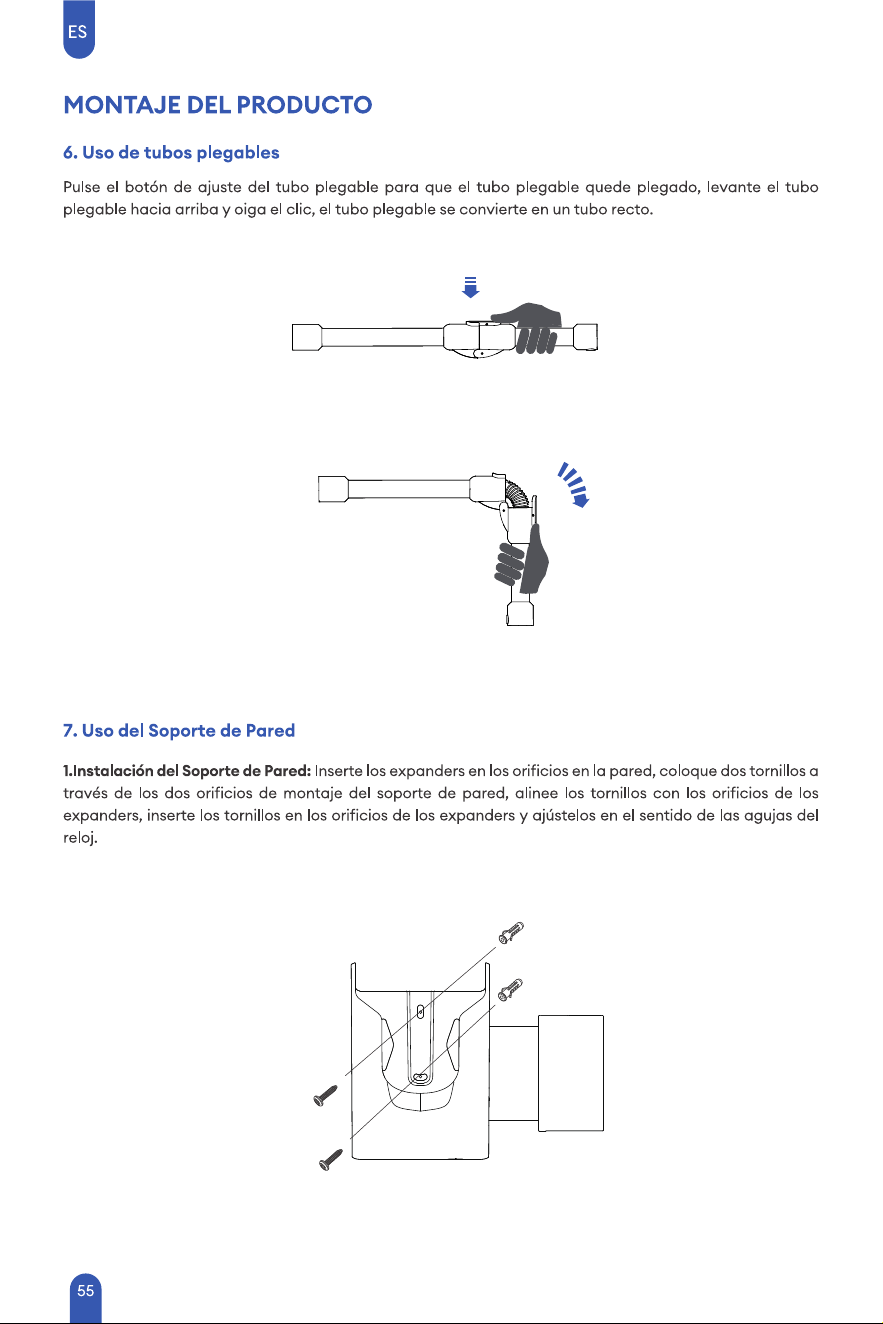 ES

MONTAJE DEL PRODUCTO

6. Uso de tubos plegables

Pulse el botón de ajuste del tubo plegable para que el tubo plegable quede plegado, levante el tubo plegable hacia arriba y oiga el clic, el tubo plegable se convierte en un tubo recto.

7. Uso del Soporte de Pared

1.Instalación del Soporte de Pared: Inserte los expanders en los orificios en la pared, coloque dos tornillos a través de los dos orificios de montaje del soporte de pared, alinee los tornillos con los orificios de los expanders, inserte los tornillos en los orificios de los expanders y ajústelos en el sentido de las agujas del reloj.

55